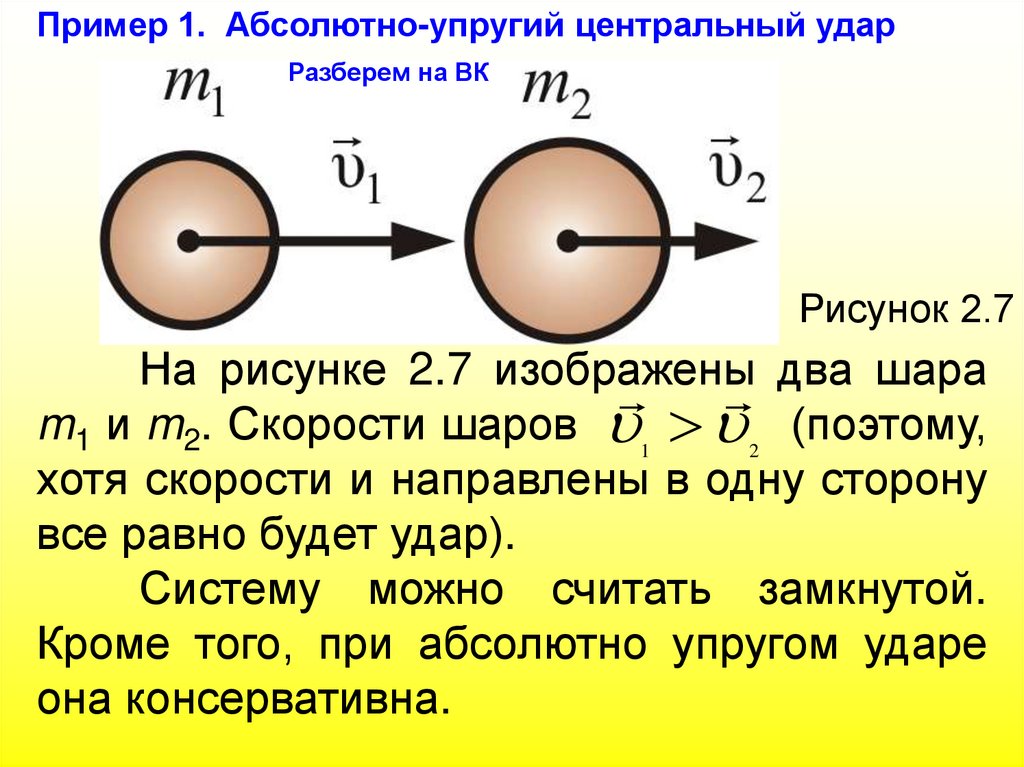 Пример 1. Абсолютно-упругий центральный удар

Разберем на ВК

$m_1$

$\vec{\upsilon}_1$

$m_2$

$\vec{\upsilon}_2$

Рисунок 2.7

На рисунке 2.7 изображены два шара $m_1$ и $m_2$. Скорости шаров $\vec{\upsilon}_1 > \vec{\upsilon}_2$ (поэтому, хотя скорости и направлены в одну сторону все равно будет удар).

Систему можно считать замкнутой. Кроме того, при абсолютно упругом ударе она консервативна.